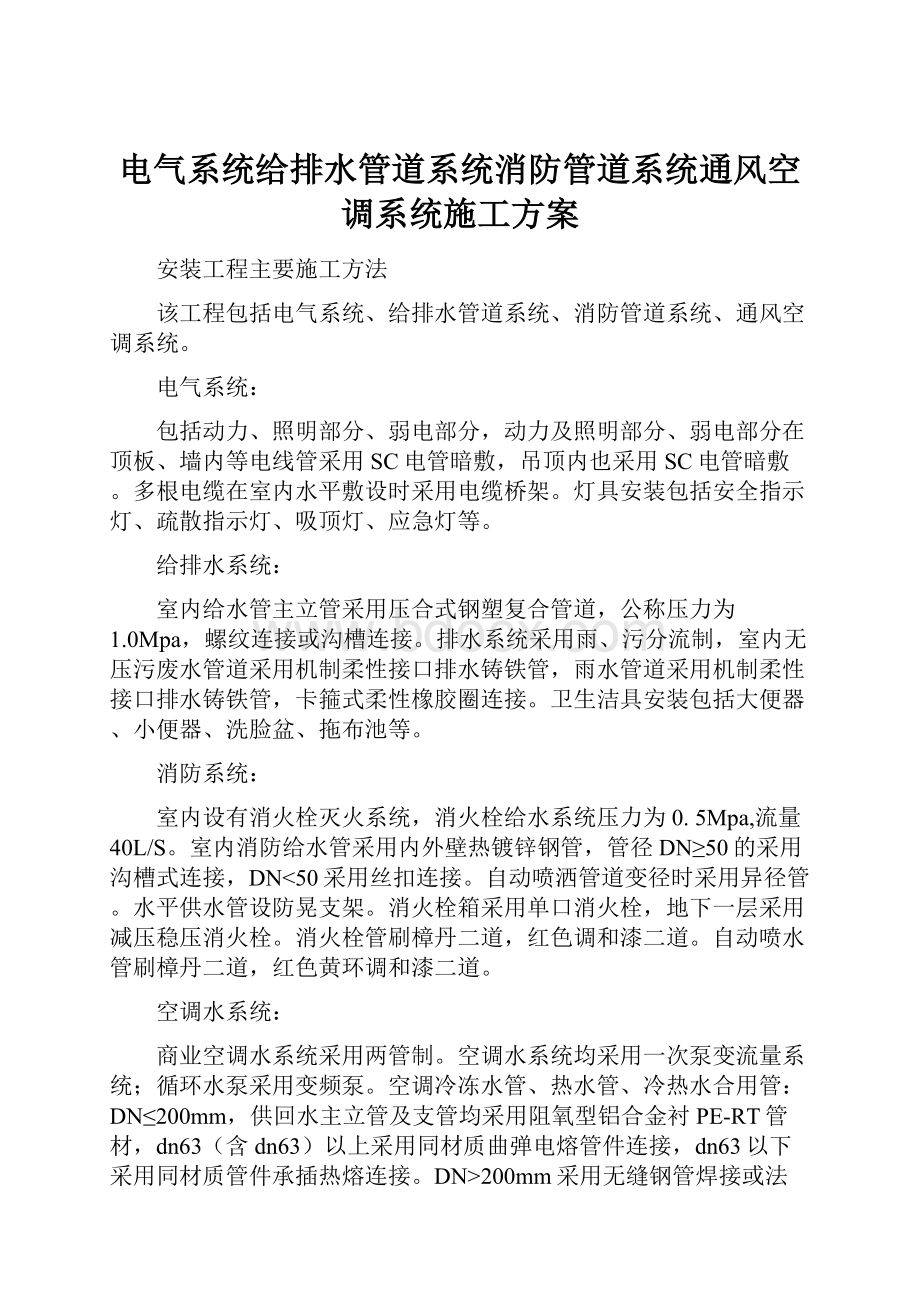 电气系统给排水管道系统消防管道系统通风空调系统施工方案

安装工程主要施工方法

该工程包括电气系统、给排水管道系统、消防管道系统、通风空调系统。

电气系统：

包括动力、照明部分、弱电部分，动力及照明部分、弱电部分在顶板、墙内等电线管采用SC电管暗敷，吊顶内也采用SC电管暗敷。多根电缆在室内水平敷设时采用电缆桥架。灯具安装包括安全指示灯、疏散指示灯、吸顶灯、应急灯等。

给排水系统：

室内给水管主立管采用压合式钢塑复合管道，公称压力为1.0Mpa，螺纹连接或沟槽连接。排水系统采用雨、污分流制，室内无压污废水管道采用机制柔性接口排水铸铁管，雨水管道采用机制柔性接口排水铸铁管，卡箍式柔性橡胶圈连接。卫生洁具安装包括大便器、小便器、洗脸盆、拖布池等。

消防系统：

室内设有消火栓灭火系统，消火栓给水系统压力为0. 5Mpa,流量40L/S。室内消防给水管采用内外壁热镀锌钢管，管径DN≥50的采用沟槽式连接，DN<50采用丝扣连接。自动喷洒管道变径时采用异径管。水平供水管设防晃支架。消火栓箱采用单口消火栓，地下一层采用减压稳压消火栓。消火栓管刷樟丹二道，红色调和漆二道。自动喷水管刷樟丹二道，红色黄环调和漆二道。

空调水系统：

商业空调水系统采用两管制。空调水系统均采用一次泵变流量系统；循环水泵采用变频泵。空调冷冻水管、热水管、冷热水合用管：DN≤200mm，供回水主立管及支管均采用阻氧型铝合金衬PE-RT管材，dn63（含dn63）以上采用同材质曲弹电熔管件连接，dn63以下采用同材质管件承插热熔连接。DN>200mm采用无缝钢管焊接或法